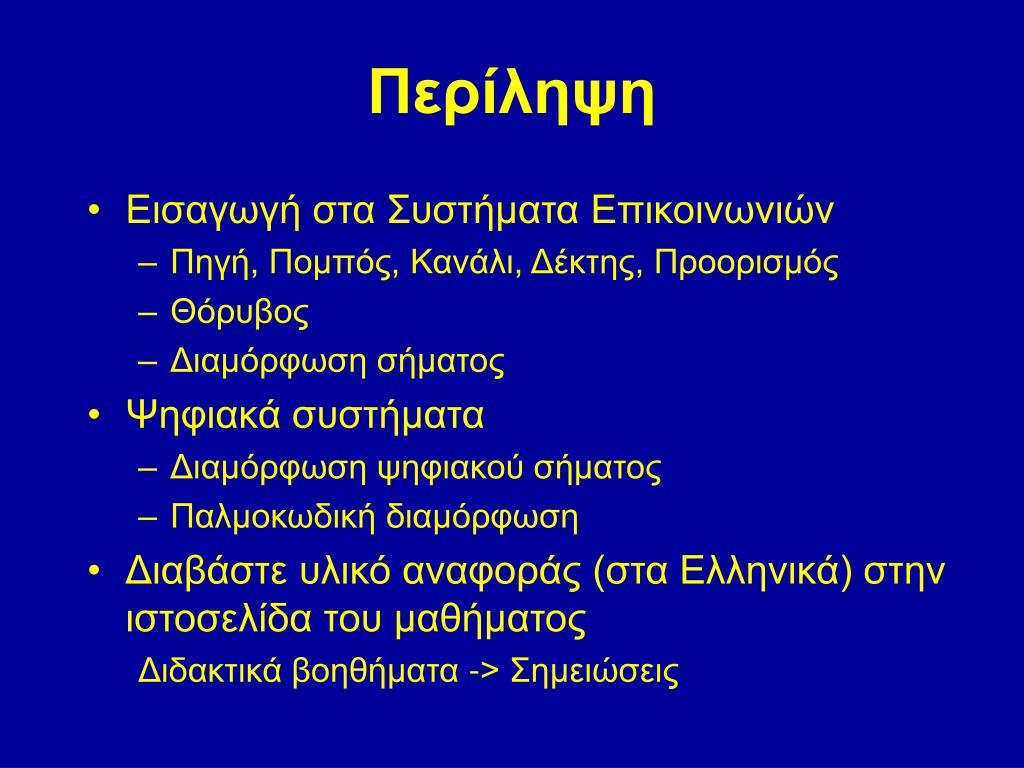 Περίληψη

• Εισαγωγή στα Συστήματα Επικοινωνιών
– Πηγή, Πομπός, Κανάλι, Δέκτης, Προορισμός
– Θόρυβος
– Διαμόρφωση σήματος
• Ψηφιακά συστήματα
– Διαμόρφωση ψηφιακού σήματος
– Παλμοκωδική διαμόρφωση
• Διαβάστε υλικό αναφοράς (στα Ελληνικά) στην ιστοσελίδα του μαθήματος
Διδακτικά βοηθήματα -> Σημειώσεις